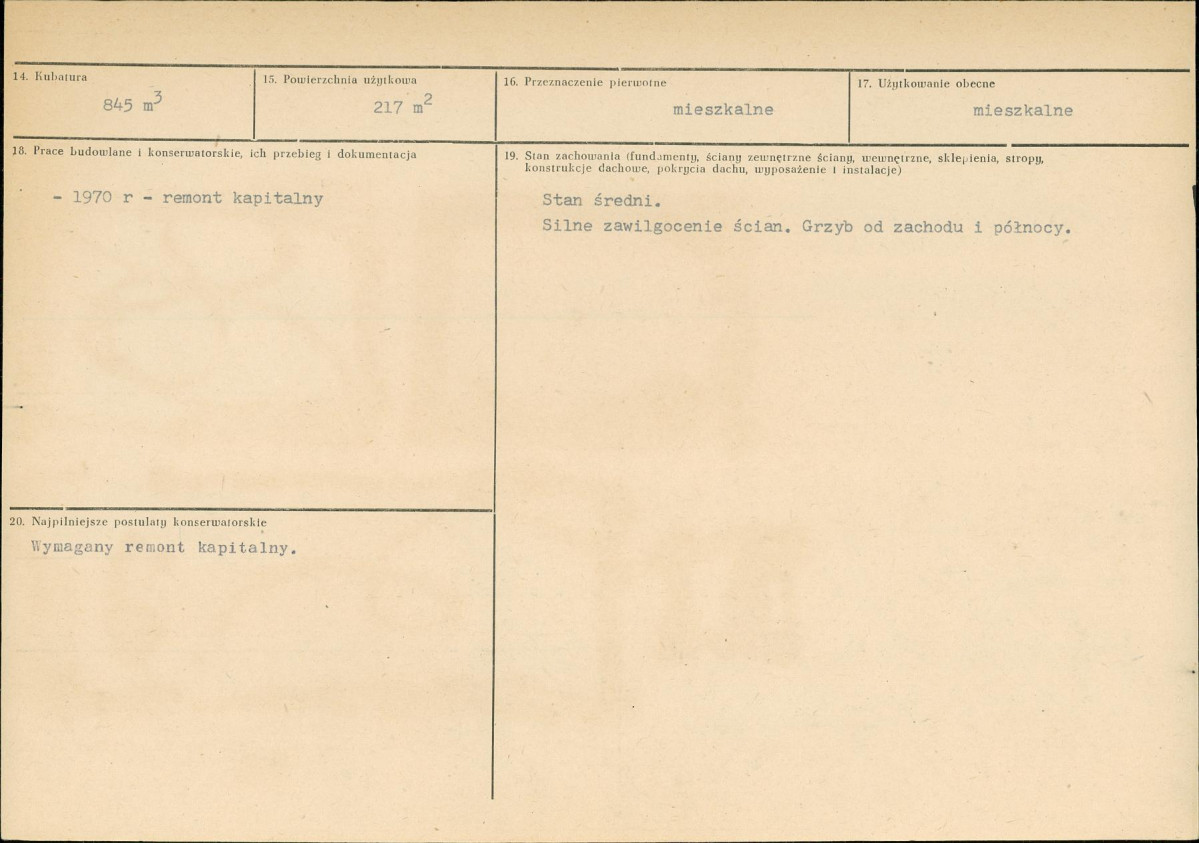 14. Kubatura
845 $m^3$

15. Powierzchnia użytkowa
217 $m^2$

16. Przeznaczenie pierwotne
mieszkalne

17. Użytkowanie obecne
mieszkalne

18. Prace budowlane i konserwatorskie, ich przebieg i dokumentacja

- 1970 r - remont kapitalny

19. Stan zachowania (fundamenty, ściany zewnętrzne ściany, wewnętrzne, sklepienia, stropy, konstrukcje dachowe, pokrycia dachu, wyposażenie i instalacje)

Stan średni.
Silne zawilgocenie ścian. Grzyb od zachodu i północy.

20. Najpilniejsze postulaty konserwatorskie

Wymagany remont kapitalny.